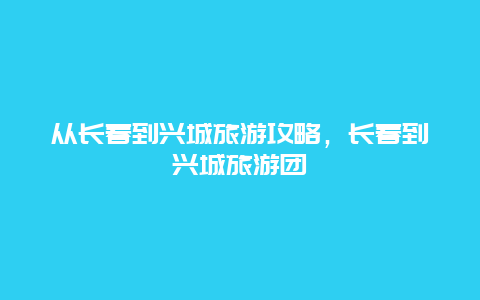 从长春到兴城旅游攻略，长春到兴城旅游团